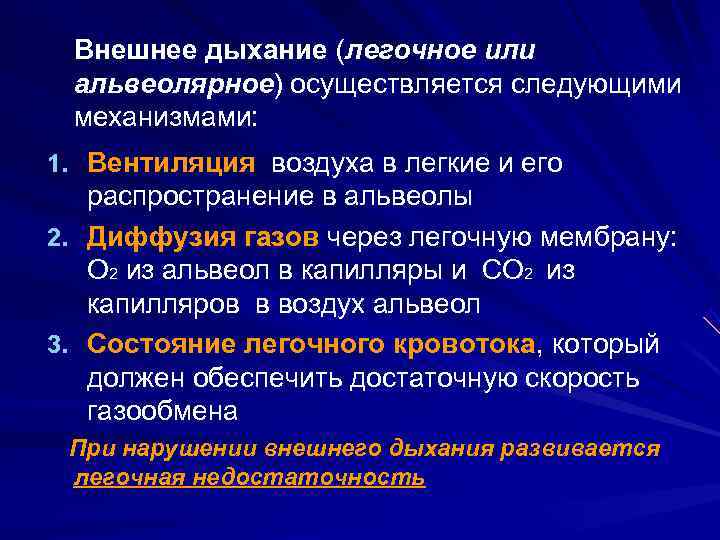 Внешнее дыхание (легочное или альвеолярное) осуществляется следующими механизмами:

1. Вентиляция воздуха в легкие и его распространение в альвеолы
2. Диффузия газов через легочную мембрану: $O_2$ из альвеол в капилляры и $CO_2$ из капилляров в воздух альвеол
3. Состояние легочного кровотока, который должен обеспечить достаточную скорость газообмена

При нарушении внешнего дыхания развивается легочная недостаточность